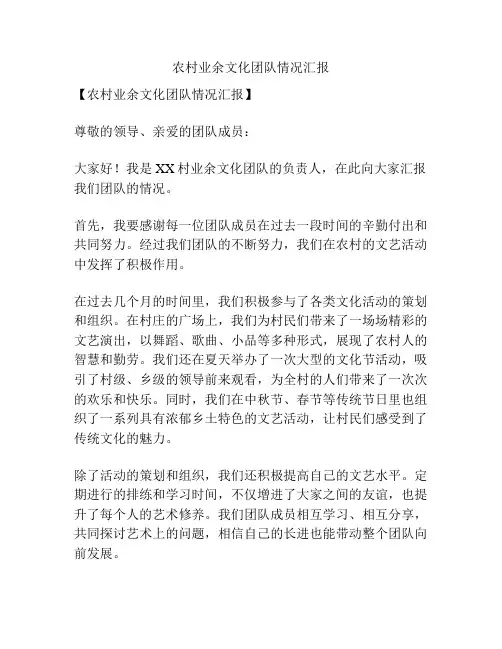 农村业余文化团队情况汇报

【农村业余文化团队情况汇报】

尊敬的领导、亲爱的团队成员：

大家好！我是XX村业余文化团队的负责人，在此向大家汇报我们团队的情况。

首先，我要感谢每一位团队成员在过去一段时间的辛勤付出和共同努力。经过我们团队的不断努力，我们在农村的文艺活动中发挥了积极作用。

在过去几个月的时间里，我们积极参与了各类文化活动的策划和组织。在村庄的广场上，我们为村民们带来了一场场精彩的文艺演出，以舞蹈、歌曲、小品等多种形式，展现了农村人的智慧和勤劳。我们还在夏天举办了一次大型的文化节活动，吸引了村级、乡级的领导前来观看，为全村的人们带来了一次次的欢乐和快乐。同时，我们在中秋节、春节等传统节日里也组织了一系列具有浓郁乡土特色的文艺活动，让村民们感受到了传统文化的魅力。

除了活动的策划和组织，我们还积极提高自己的文艺水平。定期进行的排练和学习时间，不仅增进了大家之间的友谊，也提升了每个人的艺术修养。我们团队成员相互学习、相互分享，共同探讨艺术上的问题，相信自己的长进也能带动整个团队向前发展。